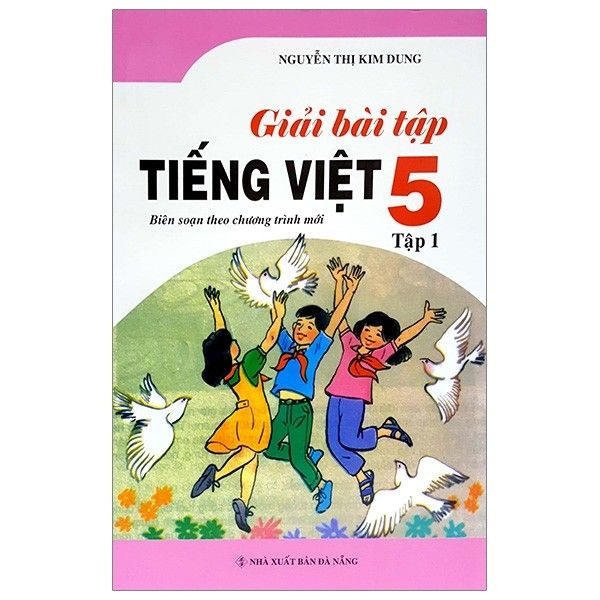 NGUYỄN THỊ KIM DUNG

Giải bài tập

TIẾNG VIỆT 5

Biên soạn theo chương trình mới

Tập 1

NHÀ XUẤT BẢN ĐÀ NẴNG